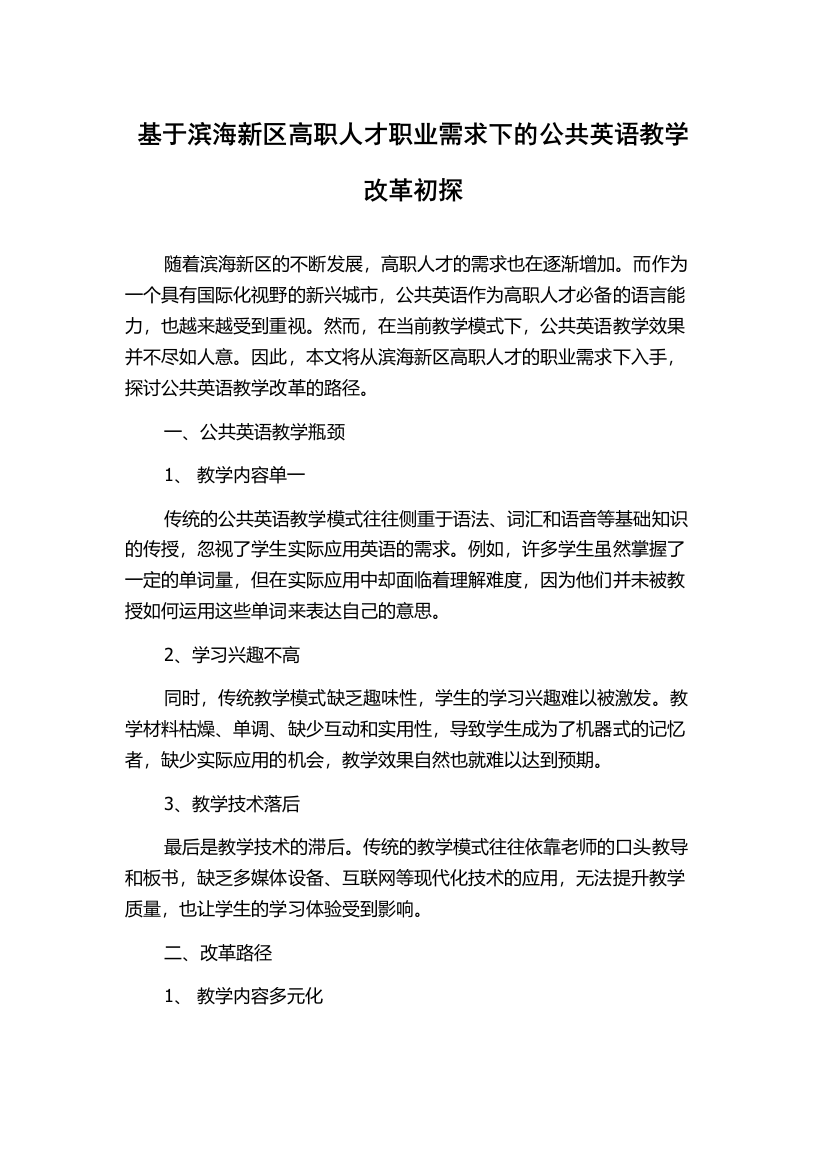 基于滨海新区高职人才职业需求下的公共英语教学改革初探

随着滨海新区的不断发展，高职人才的需求也在逐渐增加。而作为一个具有国际化视野的新兴城市，公共英语作为高职人才必备的语言能力，也越来越受到重视。然而，在当前教学模式下，公共英语教学效果并不尽如人意。因此，本文将从滨海新区高职人才的职业需求下入手，探讨公共英语教学改革的路径。

一、公共英语教学瓶颈

1、 教学内容单一

传统的公共英语教学模式往往侧重于语法、词汇和语音等基础知识的传授，忽视了学生实际应用英语的需求。例如，许多学生虽然掌握了一定的单词量，但在实际应用中却面临着理解难度，因为他们并未被教授如何运用这些单词来表达自己的意思。

2、学习兴趣不高

同时，传统教学模式缺乏趣味性，学生的学习兴趣难以被激发。教学材料枯燥、单调、缺少互动和实用性，导致学生成为了机器式的记忆者，缺少实际应用的机会，教学效果自然也就难以达到预期。

3、教学技术落后

最后是教学技术的滞后。传统的教学模式往往依靠老师的口头教导和板书，缺乏多媒体设备、互联网等现代化技术的应用，无法提升教学质量，也让学生的学习体验受到影响。

二、改革路径

1、 教学内容多元化